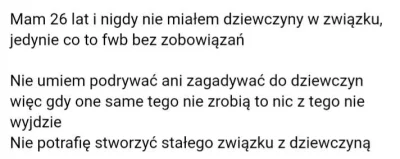 Mam 26 lat i nigdy nie miałem dziewczyny w związku, jedynie co to fwb bez zobowiązań

Nie umiem podrywać ani zagadywać do dziewczyn więc gdy one same tego nie zrobią to nic z tego nie wyjdzie
Nie potrafię stworzyć stałego związku z dziewczyną